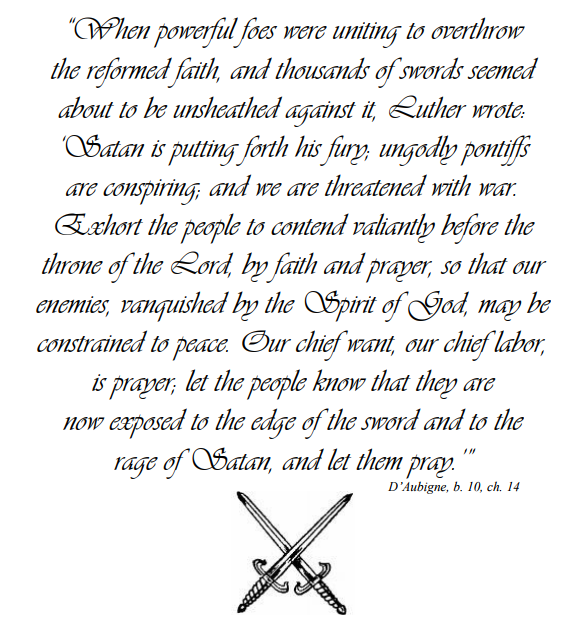 "When powerful foes were uniting to overthrow the reformed faith, and thousands of swords seemed about to be unsheathed against it, Luther wrote: 'Satan is putting forth his fury; ungodly pontiffs are conspiring; and we are threatened with war. Exhort the people to contend valiantly before the throne of the Lord, by faith and prayer, so that our enemies, vanquished by the Spirit of God, may be constrained to peace. Our chief want, our chief labor, is prayer; let the people know that they are now exposed to the edge of the sword and to the rage of Satan, and let them pray.'"

D'Aubigne, b. 10, ch. 14